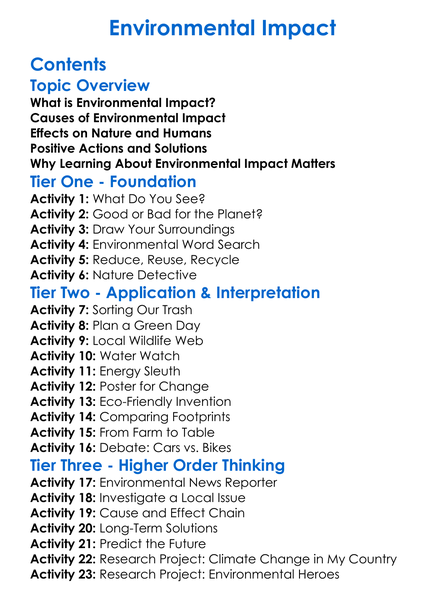 Environmental Impact

Contents

Topic Overview

What is Environmental Impact?
Causes of Environmental Impact
Effects on Nature and Humans
Positive Actions and Solutions
Why Learning About Environmental Impact Matters

Tier One - Foundation

Activity 1: What Do You See?
Activity 2: Good or Bad for the Planet?
Activity 3: Draw Your Surroundings
Activity 4: Environmental Word Search
Activity 5: Reduce, Reuse, Recycle
Activity 6: Nature Detective

Tier Two - Application & Interpretation

Activity 7: Sorting Our Trash
Activity 8: Plan a Green Day
Activity 9: Local Wildlife Web
Activity 10: Water Watch
Activity 11: Energy Sleuth
Activity 12: Poster for Change
Activity 13: Eco-Friendly Invention
Activity 14: Comparing Footprints
Activity 15: From Farm to Table
Activity 16: Debate: Cars vs. Bikes

Tier Three - Higher Order Thinking

Activity 17: Environmental News Reporter
Activity 18: Investigate a Local Issue
Activity 19: Cause and Effect Chain
Activity 20: Long-Term Solutions
Activity 21: Predict the Future
Activity 22: Research Project: Climate Change in My Country
Activity 23: Research Project: Environmental Heroes